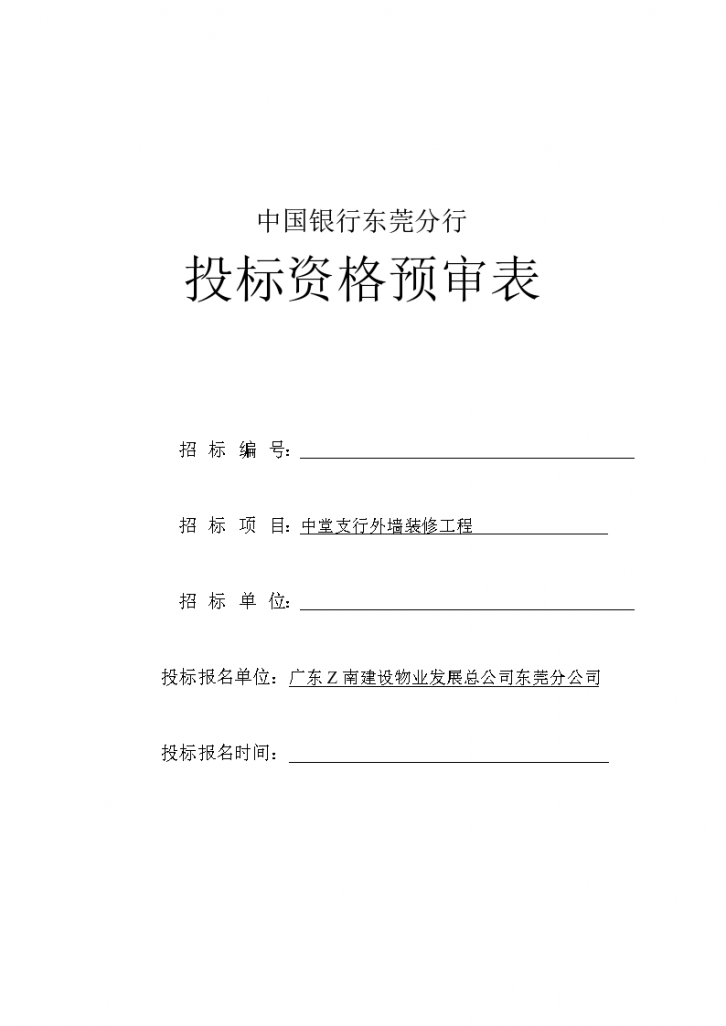 中国银行东莞分行

投标资格预审表

招 标 编 号：

招 标 项 目：中堂支行外墙装修工程

招 标 单 位：

投标报名单位：广东Z南建设物业发展总公司东莞分公司

投标报名时间：